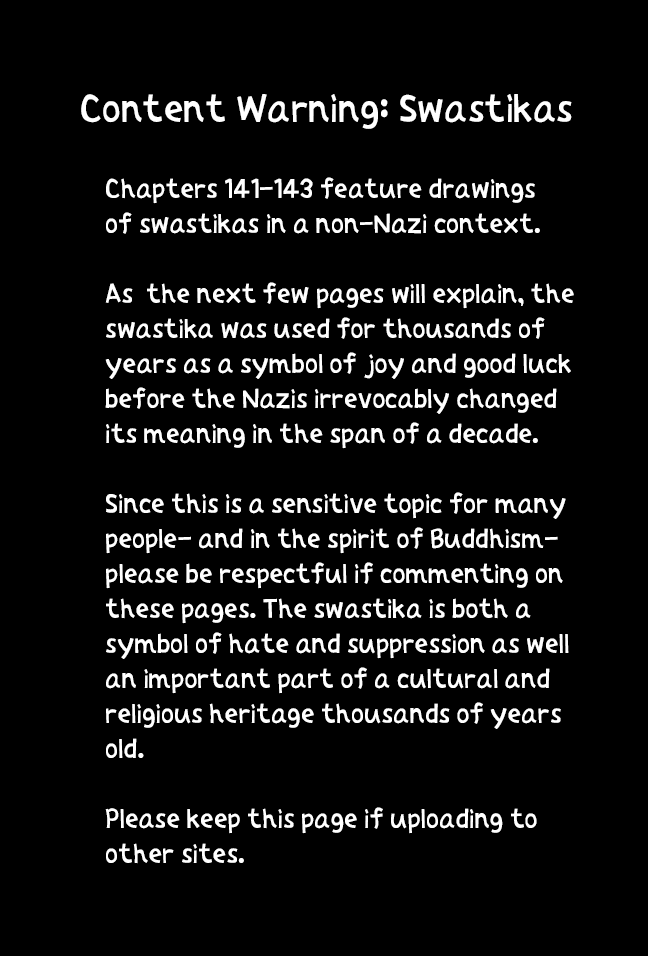 Content Warning: Swastikas

Chapters 141-143 feature drawings of swastikas in a non-Nazi context.

As the next few pages will explain, the swastika was used for thousands of years as a symbol of joy and good luck before the Nazis irrevocably changed its meaning in the span of a decade.

Since this is a sensitive topic for many people- and in the spirit of Buddhism- please be respectful if commenting on these pages. The swastika is both a symbol of hate and suppression as well an important part of a cultural and religious heritage thousands of years old.

Please keep this page if uploading to other sites.